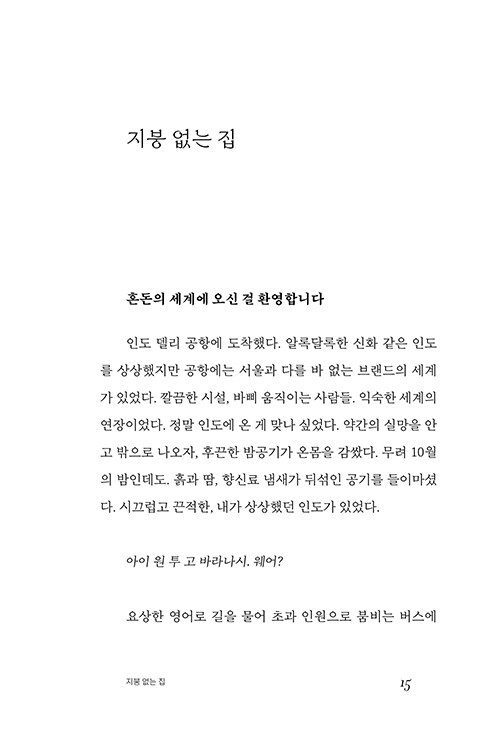 지붕 없는 집

혼돈의 세계에 오신 걸 환영합니다

인도 델리 공항에 도착했다. 알록달록한 신화 같은 인도를 상상했지만 공항에는 서울과 다를 바 없는 브랜드의 세계가 있었다. 깔끔한 시설, 바삐 움직이는 사람들. 익숙한 세계의 연장이었다. 정말 인도에 온 게 맞나 싶었다. 약간의 실망을 안고 밖으로 나오자, 후끈한 밤공기가 온몸을 감쌌다. 무려 10월의 밤인데도. 흙과 땀, 향신료 냄새가 뒤섞인 공기를 들이마셨다. 시끄럽고 끈적한, 내가 상상했던 인도가 있었다.

아이 원 투 고 바라나시. 웨어?

요상한 영어로 길을 물어 초과 인원으로 붐비는 버스에

지붕 없는 집 15